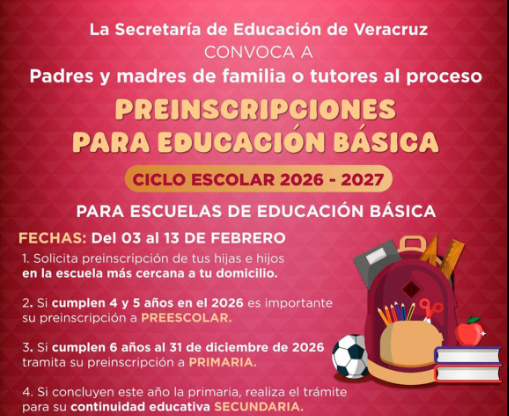 La Secretaría de Educación de Veracruz
CONVOCA A
Padres y madres de familia o tutores al proceso

PREINSCRIPCIONES
PARA EDUCACIÓN BÁSICA

CICLO ESCOLAR 2026 - 2027

PARA ESCUELAS DE EDUCACIÓN BÁSICA

FECHAS: Del 03 al 13 DE FEBRERO

1. Solicita preinscripción de tus hijas e hijos en la escuela más cercana a tu domicilio.

2. Si cumplen 4 y 5 años en el 2026 es importante su preinscripción a PREESCOLAR.

3. Si cumplen 6 años al 31 de diciembre de 2026 tramita su preinscripción a PRIMARIA.

4. Si concluyen este año la primaria, realiza el trámite para su continuidad educativa SECUNDARIA.